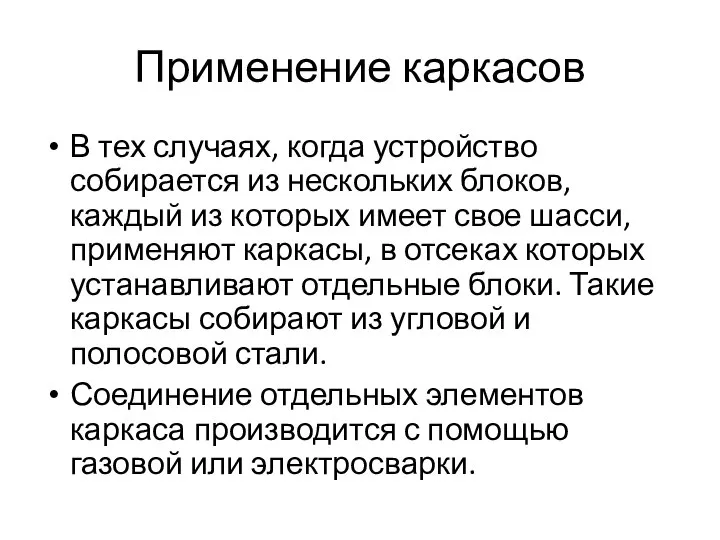 Применение каркасов

• В тех случаях, когда устройство собирается из нескольких блоков, каждый из которых имеет свое шасси, применяют каркасы, в отсеках которых устанавливают отдельные блоки. Такие каркасы собирают из угловой и полосовой стали.
• Соединение отдельных элементов каркаса производится с помощью газовой или электросварки.